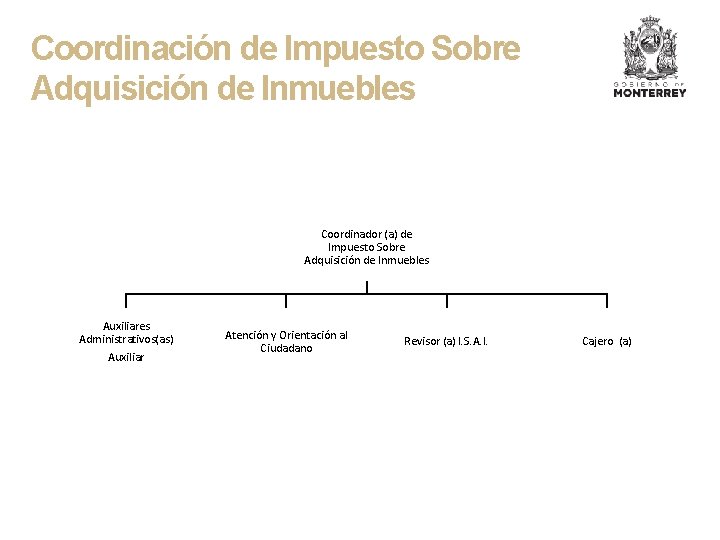 Coordinación de Impuesto Sobre Adquisición de Inmuebles

GOBIERNO DE MONTERREY

Coordinador (a) de Impuesto Sobre Adquisición de Inmuebles

Auxiliares Administrativos(as)
Auxiliar

Atención y Orientación al Ciudadano

Revisor (a) I.S.A.I.

Cajero (a)